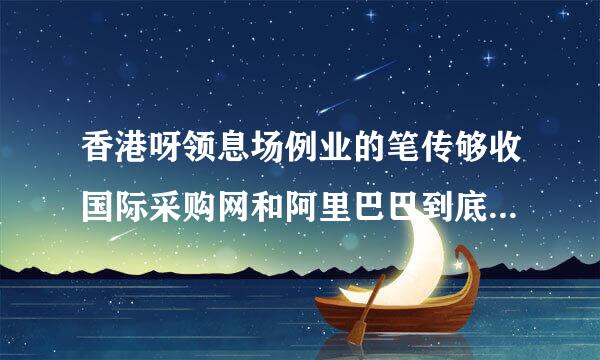 香港呀领息场例业的笔传够收国际采购网和阿里巴巴到底...